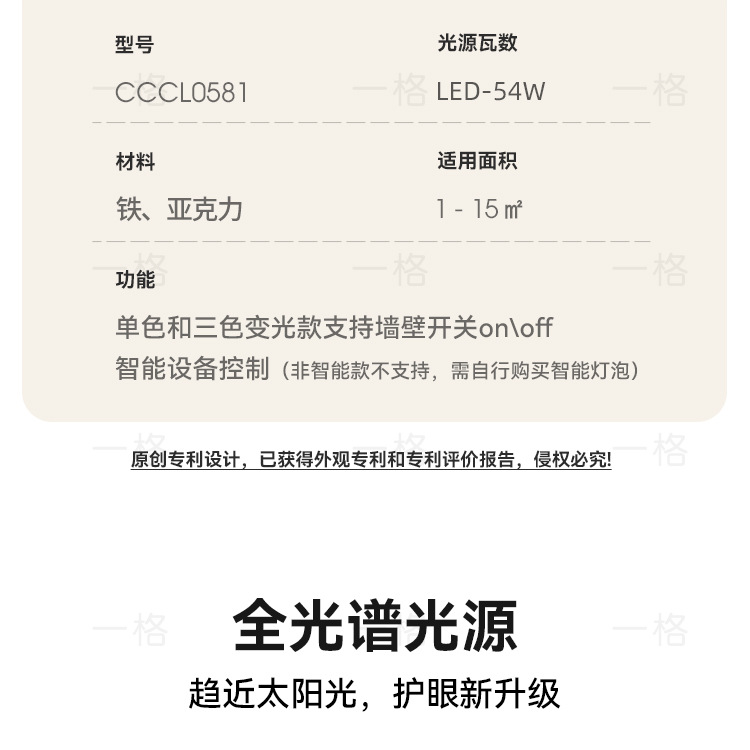 型号

CCCL0581

光源瓦数

LED-54W

材料

铁、亚克力

适用面积

1 - 15㎡

功能

单色和三色变光款支持墙壁开关on\off
智能设备控制（非智能款不支持，需自行购买智能灯泡）

原创专利设计，已获得外观专利和专利评价报告，侵权必究!

全光谱光源

趋近太阳光，护眼新升级

一格